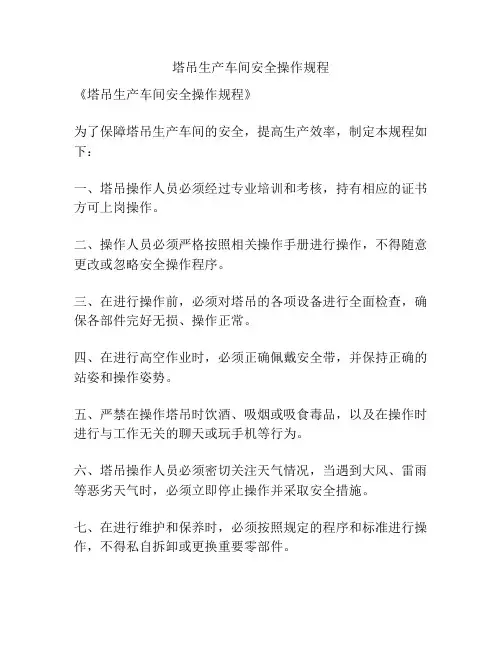 塔吊生产车间安全操作规程

《塔吊生产车间安全操作规程》

为了保障塔吊生产车间的安全，提高生产效率，制定本规程如下：

一、塔吊操作人员必须经过专业培训和考核，持有相应的证书方可上岗操作。

二、操作人员必须严格按照相关操作手册进行操作，不得随意更改或忽略安全操作程序。

三、在进行操作前，必须对塔吊的各项设备进行全面检查，确保各部件完好无损、操作正常。

四、在进行高空作业时，必须正确佩戴安全带，并保持正确的站姿和操作姿势。

五、严禁在操作塔吊时饮酒、吸烟或吸食毒品，以及在操作时进行与工作无关的聊天或玩手机等行为。

六、塔吊操作人员必须密切关注天气情况，当遇到大风、雷雨等恶劣天气时，必须立即停止操作并采取安全措施。

七、在进行维护和保养时，必须按照规定的程序和标准进行操作，不得私自拆卸或更换重要零部件。